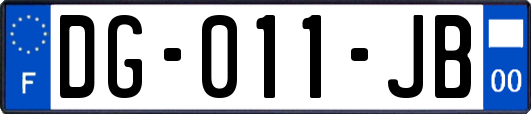 F
DG-011-JB
00